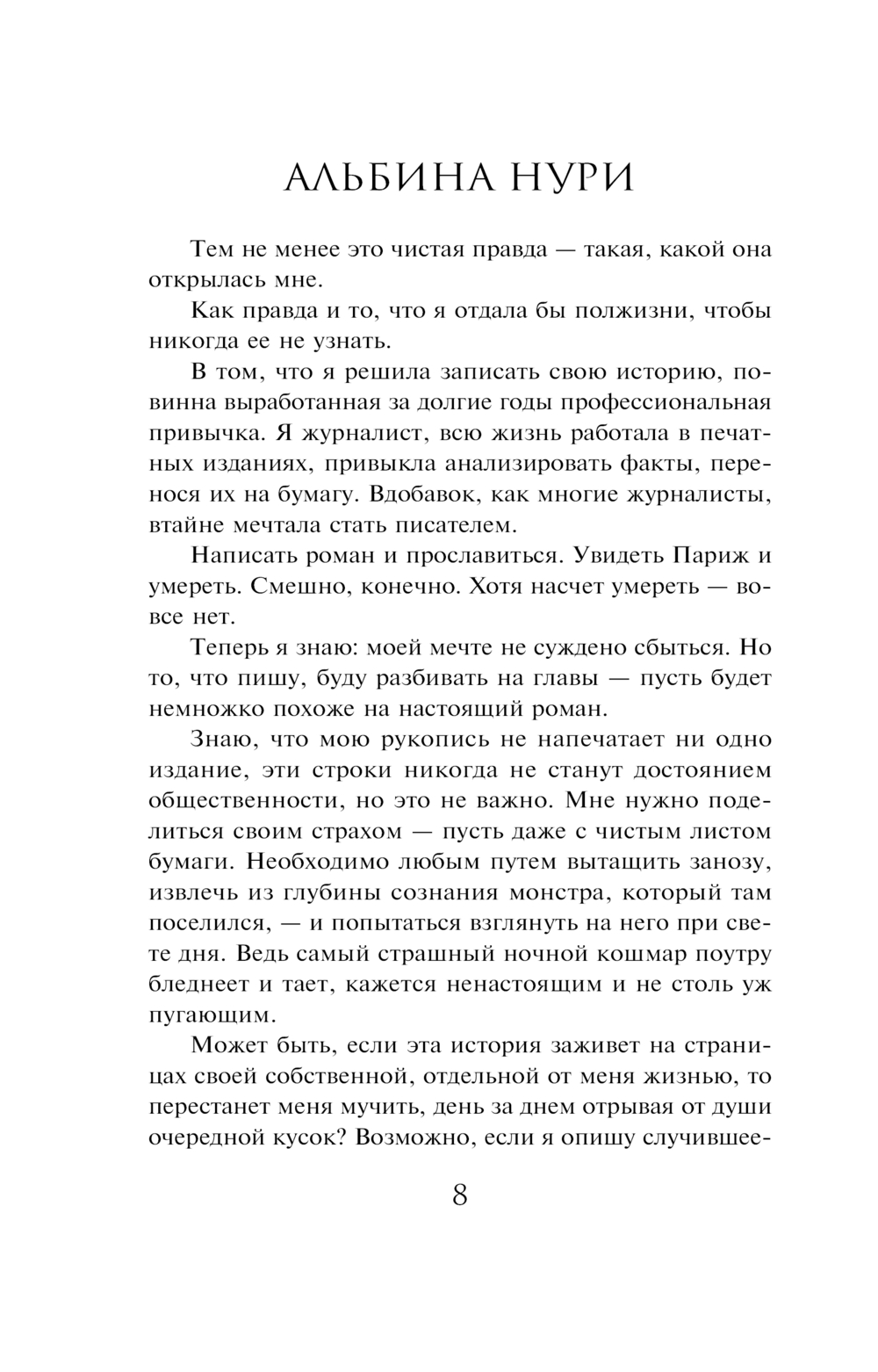 АЛЬБИНА НУРИ

Тем не менее это чистая правда — такая, какой она открылась мне.

Как правда и то, что я отдала бы полжизни, чтобы никогда ее не узнать.

В том, что я решила записать свою историю, повинна выработанная за долгие годы профессиональная привычка. Я журналист, всю жизнь работала в печатных изданиях, привыкла анализировать факты, перенося их на бумагу. Вдобавок, как многие журналисты, втайне мечтала стать писателем.

Написать роман и прославиться. Увидеть Париж и умереть. Смешно, конечно. Хотя насчет умереть — вовсе нет.

Теперь я знаю: моей мечте не суждено сбыться. Но то, что пишу, буду разбивать на главы — пусть будет немножко похоже на настоящий роман.

Знаю, что мою рукопись не напечатает ни одно издание, эти строки никогда не станут достоянием общественности, но это не важно. Мне нужно поделиться своим страхом — пусть даже с чистым листом бумаги. Необходимо любым путем вытащить занозу, извлечь из глубины сознания монстра, который там поселился, — и попытаться взглянуть на него при свете дня. Ведь самый страшный ночной кошмар поутру бледнеет и тает, кажется ненастоящим и не столь уж пугающим.

Может быть, если эта история заживет на страницах своей собственной, отдельной от меня жизнью, то перестанет меня мучить, день за днем отрывая от души очередной кусок? Возможно, если я опишу случившее-

8